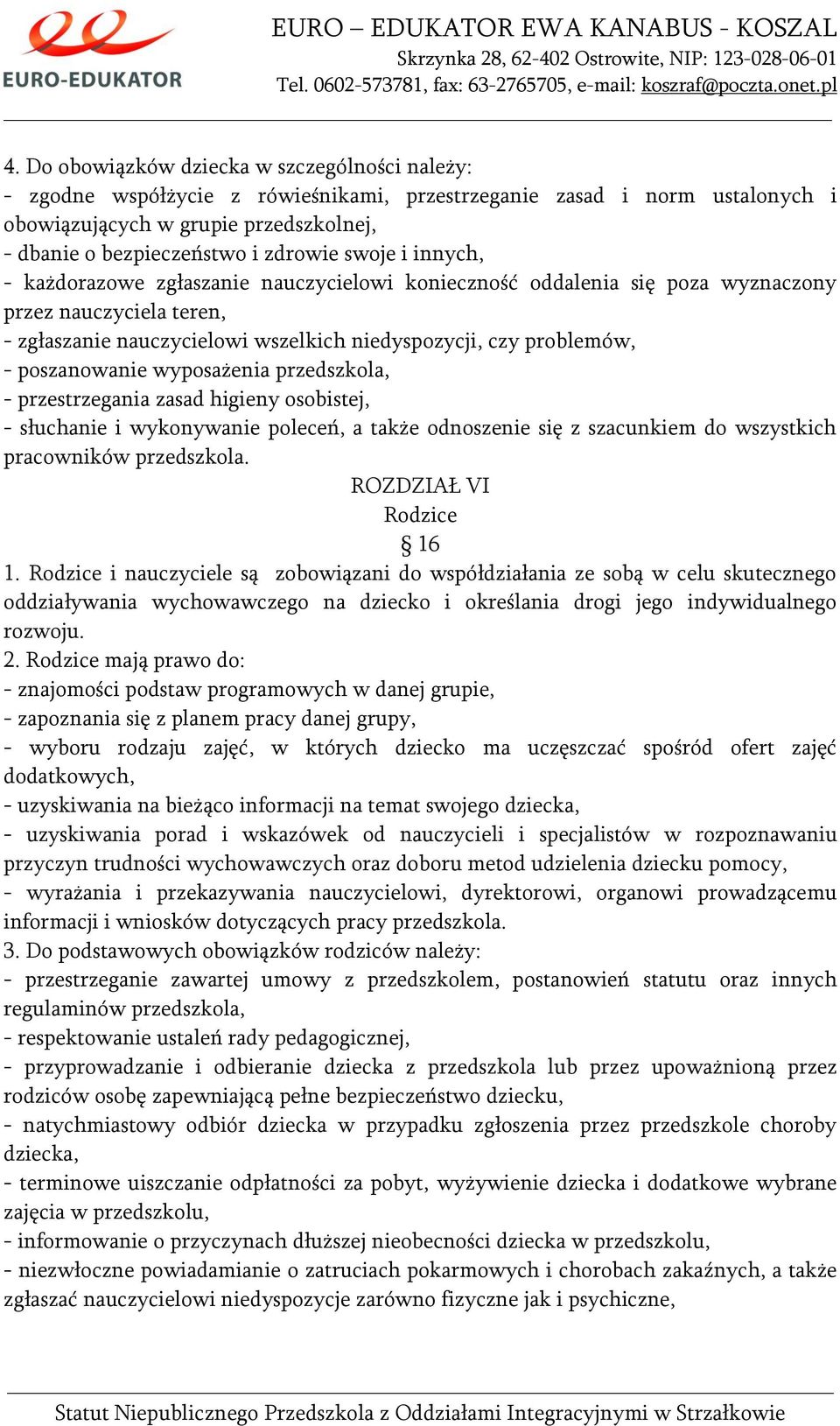 EURO-EDUKATOR

EURO – EDUKATOR EWA KANABUS - KOSZAL
Skrzynka 28, 62-402 Ostrowite, NIP: 123-028-06-01
Tel. 0602-573781, fax: 63-2765705, e-mail: koszraf@poczta.onet.pl

4. Do obowiązków dziecka w szczególności należy:
- zgodne współżycie z rówieśnikami, przestrzeganie zasad i norm ustalonych i obowiązujących w grupie przedszkolnej,
- dbanie o bezpieczeństwo i zdrowie swoje i innych,
- każdorazowe zgłaszanie nauczycielowi konieczność oddalenia się poza wyznaczony przez nauczyciela teren,
- zgłaszanie nauczycielowi wszelkich niedyspozycji, czy problemów,
- poszanowanie wyposażenia przedszkola,
- przestrzegania zasad higieny osobistej,
- słuchanie i wykonywanie poleceń, a także odnoszenie się z szacunkiem do wszystkich pracowników przedszkola.

ROZDZIAŁ VI
Rodzice
§ 16

1. Rodzice i nauczyciele są zobowiązani do współdziałania ze sobą w celu skutecznego oddziaływania wychowawczego na dziecko i określania drogi jego indywidualnego rozwoju.
2. Rodzice mają prawo do:
- znajomości podstaw programowych w danej grupie,
- zapoznania się z planem pracy danej grupy,
- wyboru rodzaju zajęć, w których dziecko ma uczęszczać spośród ofert zajęć dodatkowych,
- uzyskiwania na bieżąco informacji na temat swojego dziecka,
- uzyskiwania porad i wskazówek od nauczycieli i specjalistów w rozpoznawaniu przyczyn trudności wychowawczych oraz doboru metod udzielenia dziecku pomocy,
- wyrażania i przekazywania nauczycielowi, dyrektorowi, organowi prowadzącemu informacji i wniosków dotyczących pracy przedszkola.
3. Do podstawowych obowiązków rodziców należy:
- przestrzeganie zawartej umowy z przedszkolem, postanowień statutu oraz innych regulaminów przedszkola,
- respektowanie ustaleń rady pedagogicznej,
- przyprowadzanie i odbieranie dziecka z przedszkola lub przez upoważnioną przez rodziców osobę zapewniającą pełne bezpieczeństwo dziecku,
- natychmiastowy odbiór dziecka w przypadku zgłoszenia przez przedszkole choroby dziecka,
- terminowe uiszczanie odpłatności za pobyt, wyżywienie dziecka i dodatkowe wybrane zajęcia w przedszkolu,
- informowanie o przyczynach dłuższej nieobecności dziecka w przedszkolu,
- niezwłoczne powiadamianie o zatruciach pokarmowych i chorobach zakaźnych, a także zgłaszać nauczycielowi niedyspozycje zarówno fizyczne jak i psychiczne,

Statut Niepublicznego Przedszkola z Oddziałami Integracyjnymi w Strzałkowie